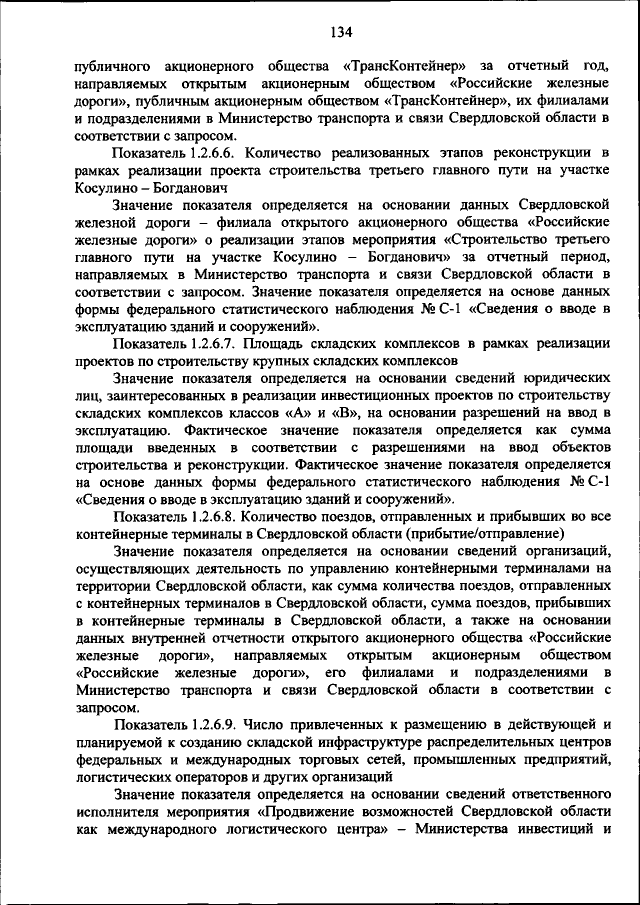 134

публичного акционерного общества «ТрансКонтейнер» за отчетный год, направляемых открытым акционерным обществом «Российские железные дороги», публичным акционерным обществом «ТрансКонтейнер», их филиалами и подразделениями в Министерство транспорта и связи Свердловской области в соответствии с запросом.

Показатель 1.2.6.6. Количество реализованных этапов реконструкции в рамках реализации проекта строительства третьего главного пути на участке Косулино – Богданович

Значение показателя определяется на основании данных Свердловской железной дороги – филиала открытого акционерного общества «Российские железные дороги» о реализации этапов мероприятия «Строительство третьего главного пути на участке Косулино – Богданович» за отчетный период, направляемых в Министерство транспорта и связи Свердловской области в соответствии с запросом. Значение показателя определяется на основе данных формы федерального статистического наблюдения № С-1 «Сведения о вводе в эксплуатацию зданий и сооружений».

Показатель 1.2.6.7. Площадь складских комплексов в рамках реализации проектов по строительству крупных складских комплексов

Значение показателя определяется на основании сведений юридических лиц, заинтересованных в реализации инвестиционных проектов по строительству складских комплексов классов «А» и «В», на основании разрешений на ввод в эксплуатацию. Фактическое значение показателя определяется как сумма площади введенных в соответствии с разрешениями на ввод объектов строительства и реконструкции. Фактическое значение показателя определяется на основе данных формы федерального статистического наблюдения № С-1 «Сведения о вводе в эксплуатацию зданий и сооружений».

Показатель 1.2.6.8. Количество поездов, отправленных и прибывших во все контейнерные терминалы в Свердловской области (прибытие/отправление)

Значение показателя определяется на основании сведений организаций, осуществляющих деятельность по управлению контейнерными терминалами на территории Свердловской области, как сумма количества поездов, отправленных с контейнерных терминалов в Свердловской области, сумма поездов, прибывших в контейнерные терминалы в Свердловской области, а также на основании данных внутренней отчетности открытого акционерного общества «Российские железные дороги», направляемых открытым акционерным обществом «Российские железные дороги», его филиалами и подразделениями в Министерство транспорта и связи Свердловской области в соответствии с запросом.

Показатель 1.2.6.9. Число привлеченных к размещению в действующей и планируемой к созданию складской инфраструктуре распределительных центров федеральных и международных торговых сетей, промышленных предприятий, логистических операторов и других организаций

Значение показателя определяется на основании сведений ответственного исполнителя мероприятия «Продвижение возможностей Свердловской области как международного логистического центра» – Министерства инвестиций и